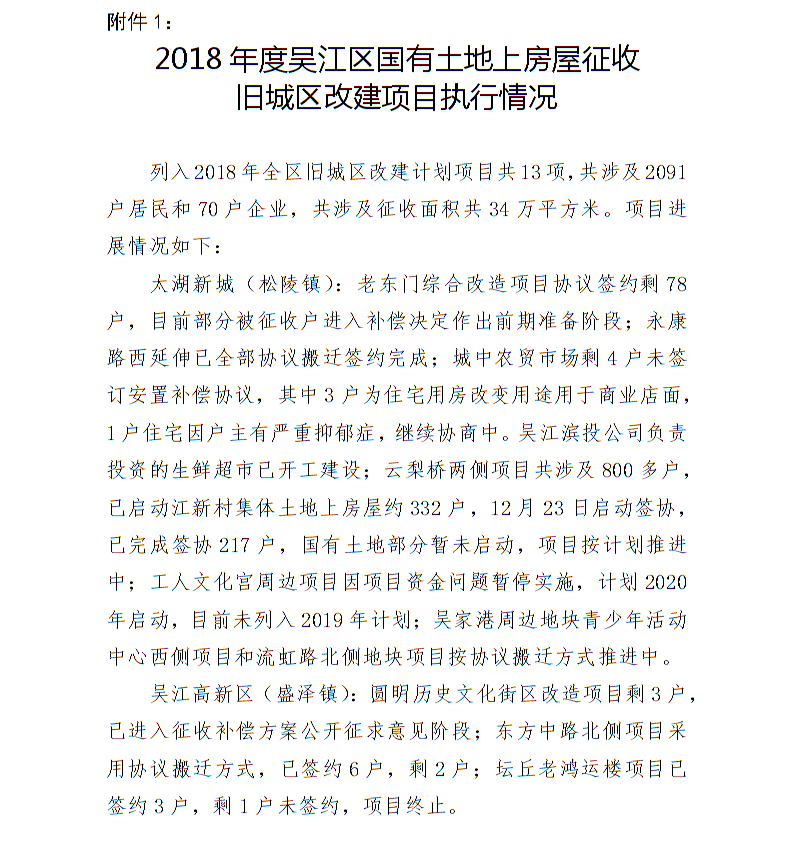 附件 1：

2018 年度吴江区国有土地上房屋征收旧城区改建项目执行情况

列入 2018 年全区旧城区改建计划项目共 13 项，共涉及 2091 户居民和 70 户企业，共涉及征收面积共 34 万平方米。项目进展情况如下：

太湖新城（松陵镇）：老东门综合改造项目协议签约剩 78 户，目前部分被征收户进入补偿决定作出前期准备阶段；永康路西延伸已全部协议搬迁签约完成；城中农贸市场剩 4 户未签订安置补偿协议，其中 3 户为住宅用房改变用途用于商业店面，1 户住宅因户主有严重抑郁症，继续协商中。吴江滨投公司负责投资的生鲜超市已开工建设；云梨桥两侧项目共涉及 800 多户，已启动江新村集体土地上房屋约 332 户，12 月 23 日启动签协，已完成签协 217 户，国有土地部分暂未启动，项目按计划推进中；工人文化宫周边项目因项目资金问题暂停实施，计划 2020 年启动，目前未列入 2019 年计划；吴家港周边地块青少年活动中心西侧项目和流虹路北侧地块项目按协议搬迁方式推进中。

吴江高新区（盛泽镇）：圆明历史文化街区改造项目剩 3 户，已进入征收补偿方案公开征求意见阶段；东方中路北侧项目采用协议搬迁方式，已签约 6 户，剩 2 户；坛丘老鸿运楼项目已签约 3 户，剩 1 户未签约，项目终止。